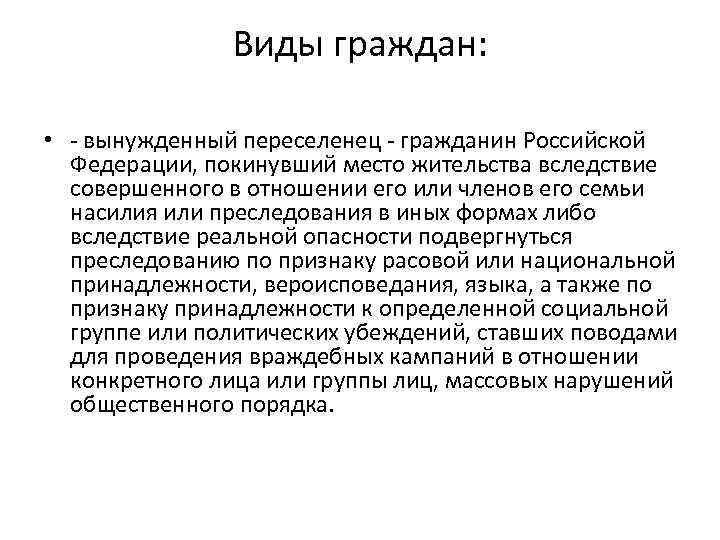 Виды граждан:

• - вынужденный переселенец - гражданин Российской Федерации, покинувший место жительства вследствие совершенного в отношении его или членов его семьи насилия или преследования в иных формах либо вследствие реальной опасности подвергнуться преследованию по признаку расовой или национальной принадлежности, вероисповедания, языка, а также по признаку принадлежности к определенной социальной группе или политических убеждений, ставших поводами для проведения враждебных кампаний в отношении конкретного лица или группы лиц, массовых нарушений общественного порядка.